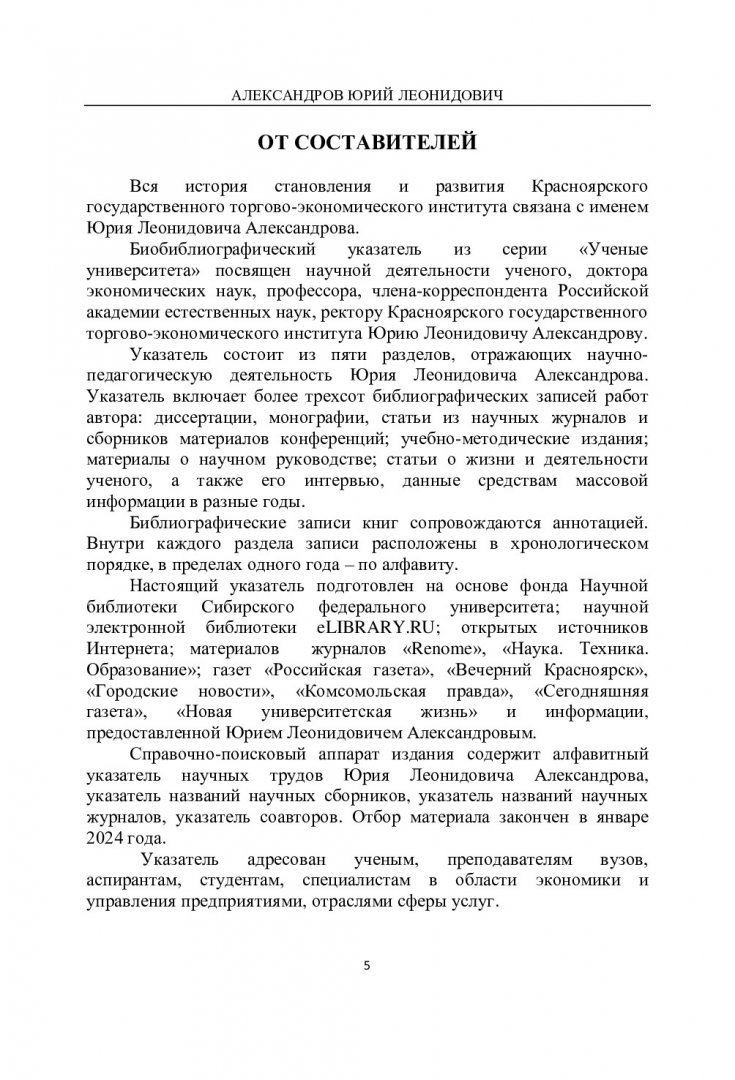 АЛЕКСАНДРОВ ЮРИЙ ЛЕОНИДОВИЧ

ОТ СОСТАВИТЕЛЕЙ

Вся история становления и развития Красноярского государственного торгово-экономического института связана с именем Юрия Леонидовича Александрова.

Биобиблиографический указатель из серии «Ученые университета» посвящен научной деятельности ученого, доктора экономических наук, профессора, члена-корреспондента Российской академии естественных наук, ректору Красноярского государственного торгово-экономического института Юрию Леонидовичу Александрову.

Указатель состоит из пяти разделов, отражающих научно-педагогическую деятельность Юрия Леонидовича Александрова. Указатель включает более трехсот библиографических записей работ автора: диссертации, монографии, статьи из научных журналов и сборников материалов конференций; учебно-методические издания; материалы о научном руководстве; статьи о жизни и деятельности ученого, а также его интервью, данные средствам массовой информации в разные годы.

Библиографические записи книг сопровождаются аннотацией. Внутри каждого раздела записи расположены в хронологическом порядке, в пределах одного года – по алфавиту.

Настоящий указатель подготовлен на основе фонда Научной библиотеки Сибирского федерального университета; научной электронной библиотеки eLIBRARY.RU; открытых источников Интернета; материалов журналов «Renome», «Наука. Техника. Образование»; газет «Российская газета», «Вечерний Красноярск», «Городские новости», «Комсомольская правда», «Сегодняшняя газета», «Новая университетская жизнь» и информации, предоставленной Юрием Леонидовичем Александровым.

Справочно-поисковый аппарат издания содержит алфавитный указатель научных трудов Юрия Леонидовича Александрова, указатель названий научных сборников, указатель названий научных журналов, указатель соавторов. Отбор материала закончен в январе 2024 года.

Указатель адресован ученым, преподавателям вузов, аспирантам, студентам, специалистам в области экономики и управления предприятиями, отраслями сферы услуг.

5